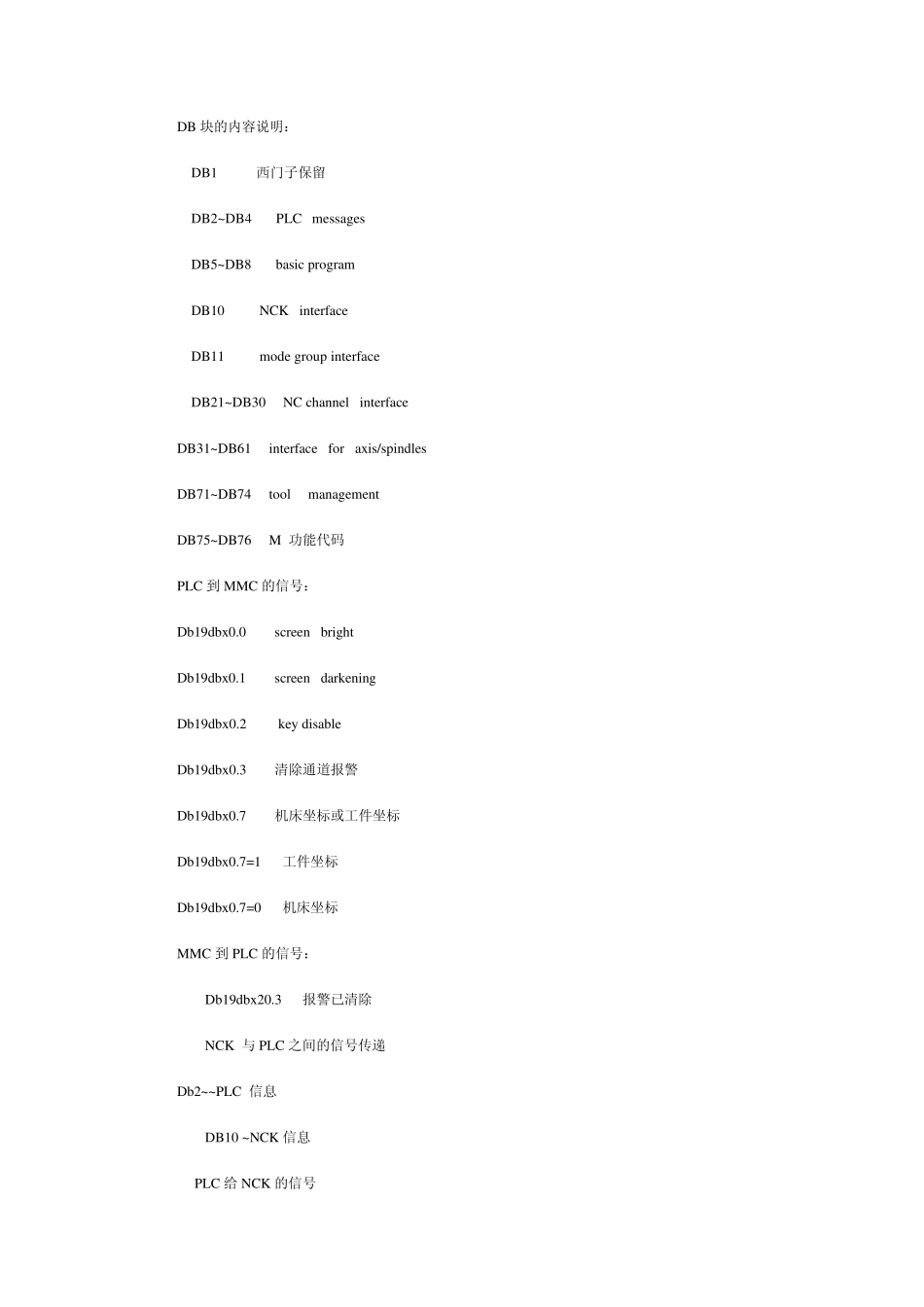 DB 块的内容说明：

DB1 西门子保留

DB2~DB4 PLC messages

DB5~DB8 basic program

DB10 NCK interface

DB11 mode group interface

DB21~DB30 NC channel interface

DB31~DB61 interface for axis/spindles

DB71~DB74 tool management

DB75~DB76 M 功能代码

PLC 到 MMC 的信号：

Db19dbx0.0 screen bright

Db19dbx0.1 screen darkening

Db19dbx0.2 key disable

Db19dbx0.3 清除通道报警

Db19dbx0.7 机床坐标或工件坐标

Db19dbx0.7=1 工件坐标

Db19dbx0.7=0 机床坐标

MMC 到 PLC 的信号：

Db19dbx20.3 报警已清除

NCK 与 PLC 之间的信号传递

Db2~~PLC 信息

DB10 ~NCK 信息

PLC 给 NCK 的信号